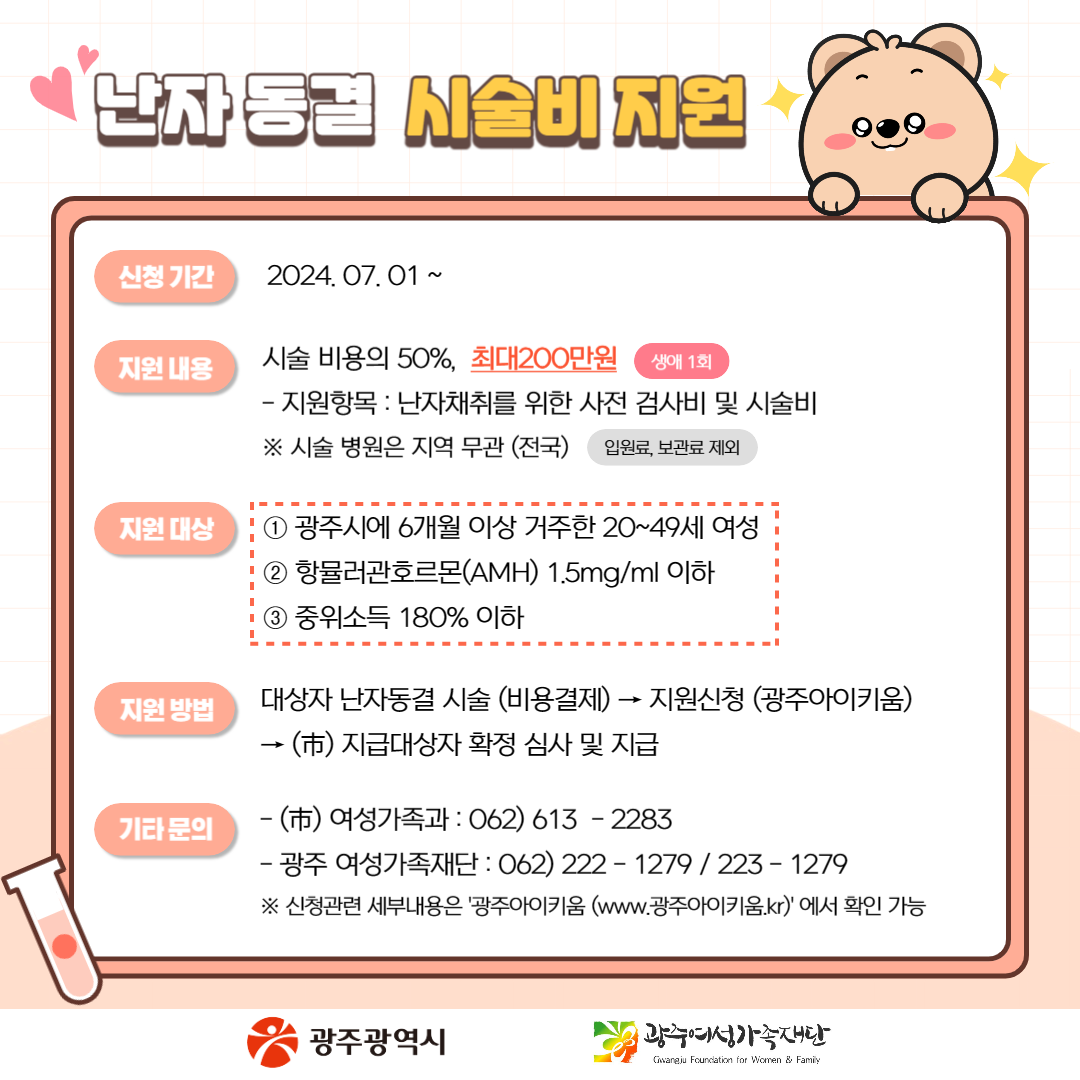 난자 동결 시술비 지원

신청 기간 2024. 07. 01 ~

지원 내용 시술 비용의 50%, 최대200만원 생애 1회
- 지원항목 : 난자채취를 위한 사전 검사비 및 시술비
※ 시술 병원은 지역 무관 (전국) 입원료, 보관료 제외

지원 대상 ① 광주시에 6개월 이상 거주한 20~49세 여성
② 항뮬러관호르몬(AMH) 1.5mg/ml 이하
③ 중위소득 180% 이하

지원 방법 대상자 난자동결 시술 (비용결제) → 지원신청 (광주아이키움)
→ (市) 지급대상자 확정 심사 및 지급

기타 문의 - (市) 여성가족과 : 062) 613 - 2283
- 광주 여성가족재단 : 062) 222 - 1279 / 223 - 1279
※ 신청관련 세부내용은 '광주아이키움 (www.광주아이키움.kr)' 에서 확인 가능

광주광역시

광주여성가족재단
Gwangju Foundation for Women & Family